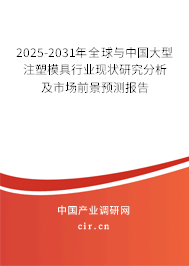 2025-2031年全球与中国大型注塑模具行业现状研究分析及市场前景预测报告

中国产业调研网

cir.cn